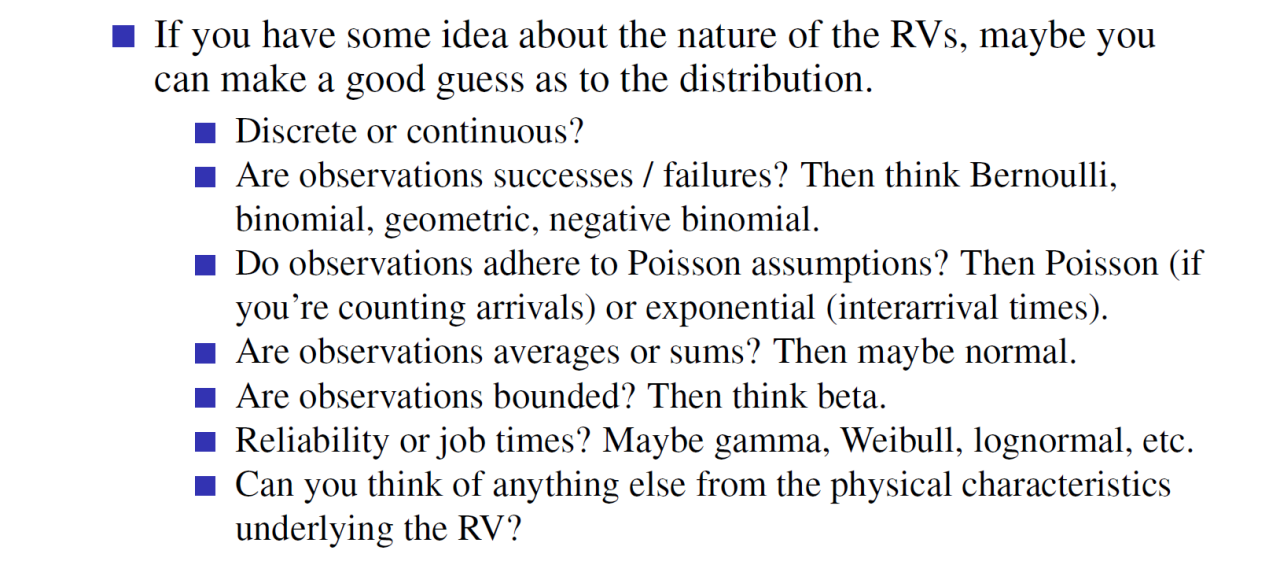 ■ If you have some idea about the nature of the RVs, maybe you can make a good guess as to the distribution.

■ Discrete or continuous?

■ Are observations successes / failures? Then think Bernoulli, binomial, geometric, negative binomial.

■ Do observations adhere to Poisson assumptions? Then Poisson (if you're counting arrivals) or exponential (interarrival times).

■ Are observations averages or sums? Then maybe normal.

■ Are observations bounded? Then think beta.

■ Reliability or job times? Maybe gamma, Weibull, lognormal, etc.

■ Can you think of anything else from the physical characteristics underlying the RV?